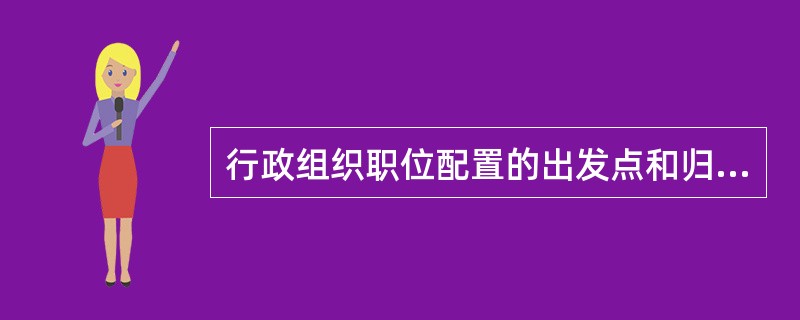 行政组织职位配置的出发点和归...